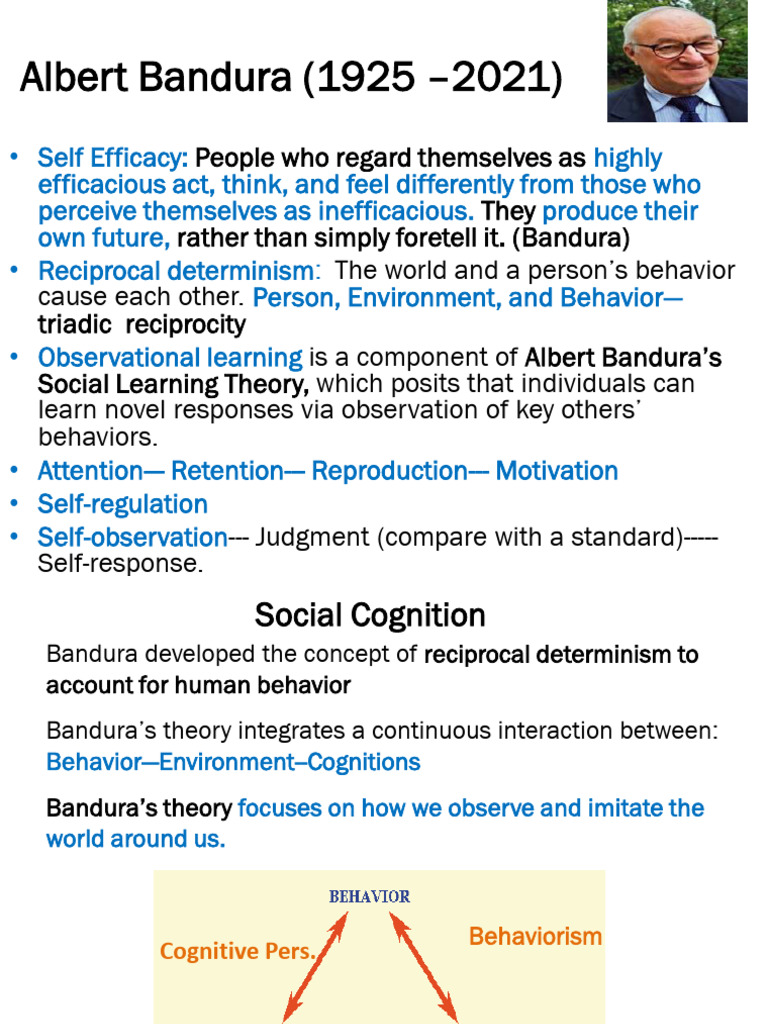 Albert Bandura (1925 –2021)

• Self Efficacy: People who regard themselves as highly efficacious act, think, and feel differently from those who perceive themselves as inefficacious. They produce their own future, rather than simply foretell it. (Bandura)
• Reciprocal determinism: The world and a person's behavior cause each other. Person, Environment, and Behavior— triadic reciprocity
• Observational learning is a component of Albert Bandura's Social Learning Theory, which posits that individuals can learn novel responses via observation of key others' behaviors.
• Attention— Retention— Reproduction— Motivation
• Self-regulation
• Self-observation--- Judgment (compare with a standard)----- Self-response.

Social Cognition

Bandura developed the concept of reciprocal determinism to account for human behavior

Bandura's theory integrates a continuous interaction between: Behavior—Environment–Cognitions

Bandura's theory focuses on how we observe and imitate the world around us.

BEHAVIOR
Cognitive Pers.
Behaviorism